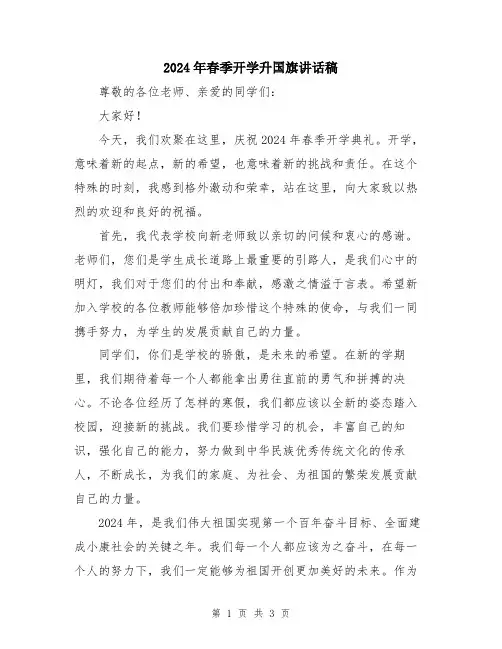 2024年春季开学升国旗讲话稿

尊敬的各位老师、亲爱的同学们：

大家好！

今天，我们欢聚在这里，庆祝2024年春季开学典礼。开学，意味着新的起点，新的希望，也意味着新的挑战和责任。在这个特殊的时刻，我感到格外激动和荣幸，站在这里，向大家致以热烈的欢迎和良好的祝福。

首先，我代表学校向新老师致以亲切的问候和衷心的感谢。老师们，您们是学生成长道路上最重要的引路人，是我们心中的明灯，我们对于您们的付出和奉献，感激之情溢于言表。希望新加入学校的各位教师能够倍加珍惜这个特殊的使命，与我们一同携手努力，为学生的发展贡献自己的力量。

同学们，你们是学校的骄傲，是未来的希望。在新的学期里，我们期待着每一个人都能拿出勇往直前的勇气和拼搏的决心。不论各位经历了怎样的寒假，我们都应该以全新的姿态踏入校园，迎接新的挑战。我们要珍惜学习的机会，丰富自己的知识，强化自己的能力，努力做到中华民族优秀传统文化的传承人，不断成长，为我们的家庭、为社会、为祖国的繁荣发展贡献自己的力量。

2024年，是我们伟大祖国实现第一个百年奋斗目标、全面建成小康社会的关键之年。我们每一个人都应该为之奋斗，在每一个人的努力下，我们一定能够为祖国开创更加美好的未来。作为

第 1 页 共 3 页